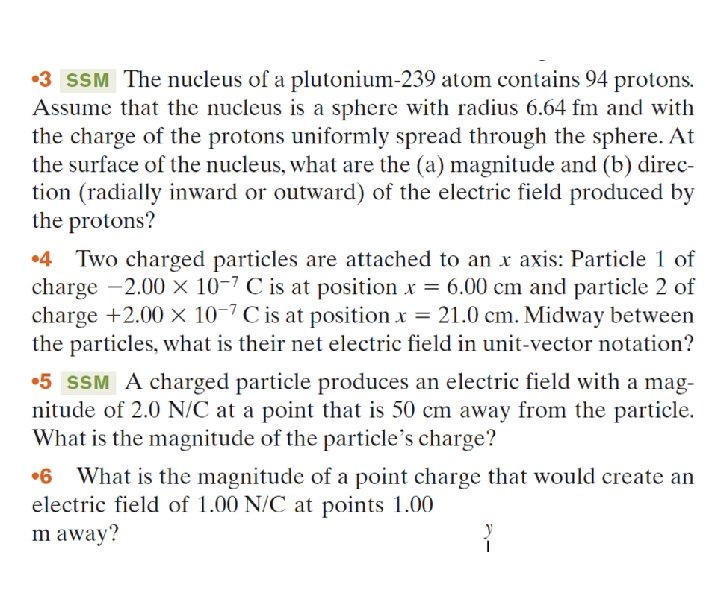 •3 SSM The nucleus of a plutonium-239 atom contains 94 protons. Assume that the nucleus is a sphere with radius 6.64 fm and with the charge of the protons uniformly spread through the sphere. At the surface of the nucleus, what are the (a) magnitude and (b) direction (radially inward or outward) of the electric field produced by the protons?

•4 Two charged particles are attached to an $x$ axis: Particle 1 of charge $-2.00 \times 10^{-7}$ C is at position $x = 6.00$ cm and particle 2 of charge $+2.00 \times 10^{-7}$ C is at position $x = 21.0$ cm. Midway between the particles, what is their net electric field in unit-vector notation?

•5 SSM A charged particle produces an electric field with a magnitude of 2.0 N/C at a point that is 50 cm away from the particle. What is the magnitude of the particle's charge?

•6 What is the magnitude of a point charge that would create an electric field of 1.00 N/C at points 1.00 m away?

$y$